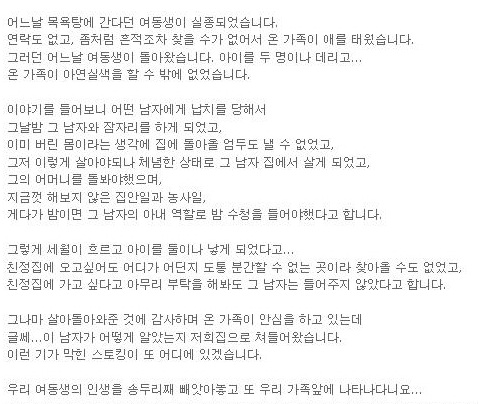 어느날 목욕탕에 간다던 여동생이 실종되었습니다.
연락도 없고, 좀처럼 흔적조차 찾을 수가 없어서 온 가족이 애를 태웠습니다.
그러던 어느날 여동생이 돌아왔습니다. 아이를 두 명이나 데리고...
온 가족이 아연실색을 할 수 밖에 없었습니다.

이야기를 들어보니 어떤 남자에게 납치를 당해서
그날밤 그 남자와 잠자리를 하게 되었고,
이미 버린 몸이라는 생각에 집에 돌아올 엄두도 낼 수 없었고,
그저 이렇게 살아야되나 체념한 상태로 그 남자 집에서 살게 되었고,
그의 어머니를 돌봐야했으며,
지금껏 해보지 않은 집안일과 농사일,
게다가 밤이면 그 남자의 아내 역할로 밤 수청을 들어야했다고 합니다.

그렇게 세월이 흐르고 아이를 둘이나 낳게 되었다고...
친정집에 오고싶어도 어디가 어딘지 도통 분간할 수 없는 곳이라 찾아올 수도 없었고,
친정집에 가고 싶다고 아무리 부탁을 해봐도 그 남자는 들어주지 않았다고 합니다.

그나마 살아돌아와준 것에 감사하며 온 가족이 안심을 하고 있는데
글쎄...이 남자가 어떻게 알았는지 저희집으로 쳐들어왔습니다.
이런 기가 막힌 스토킹이 또 어디에 있겠습니다.

우리 여동생의 인생을 송두리째 빼앗아놓고 또 우리 가족앞에 나타나다니요...